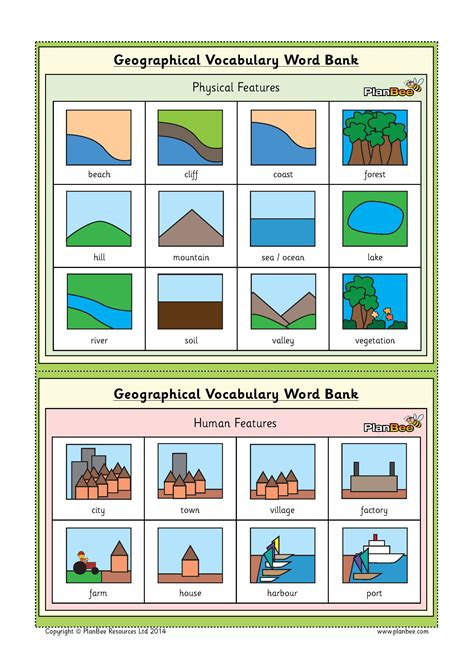 Geographical Vocabulary Word Bank

Physical Features

PlanBee

| beach | cliff | coast | forest |
|---|---|---|---|
| hill | mountain | sea / ocean | lake |
| river | soil | valley | vegetation |

Geographical Vocabulary Word Bank

Human Features

PlanBee

| city | town | village | factory |
|---|---|---|---|
| farm | house | harbour | port |

Copyright © PlanBee Resources Ltd 2014

www.planbee.com